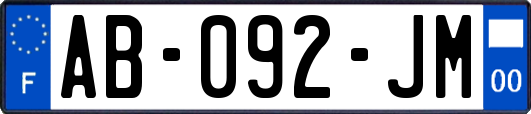 F
AB-092-JM
00